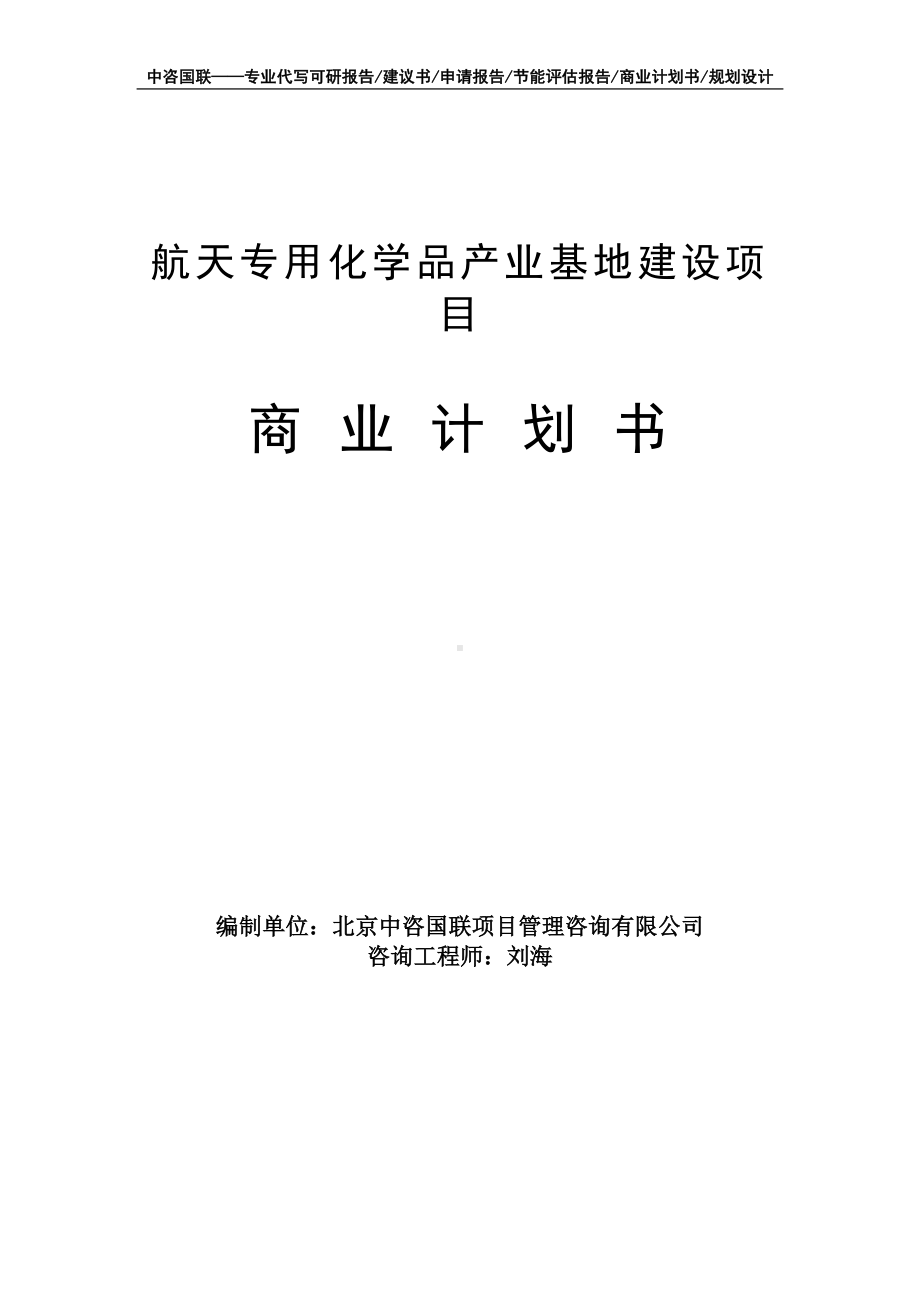 中咨国联——专业代写可研报告/建议书/申请报告/节能评估报告/商业计划书/规划设计

航天专用化学品产业基地建设项目

商 业 计 划 书

编制单位：北京中咨国联项目管理咨询有限公司
咨询工程师：刘海